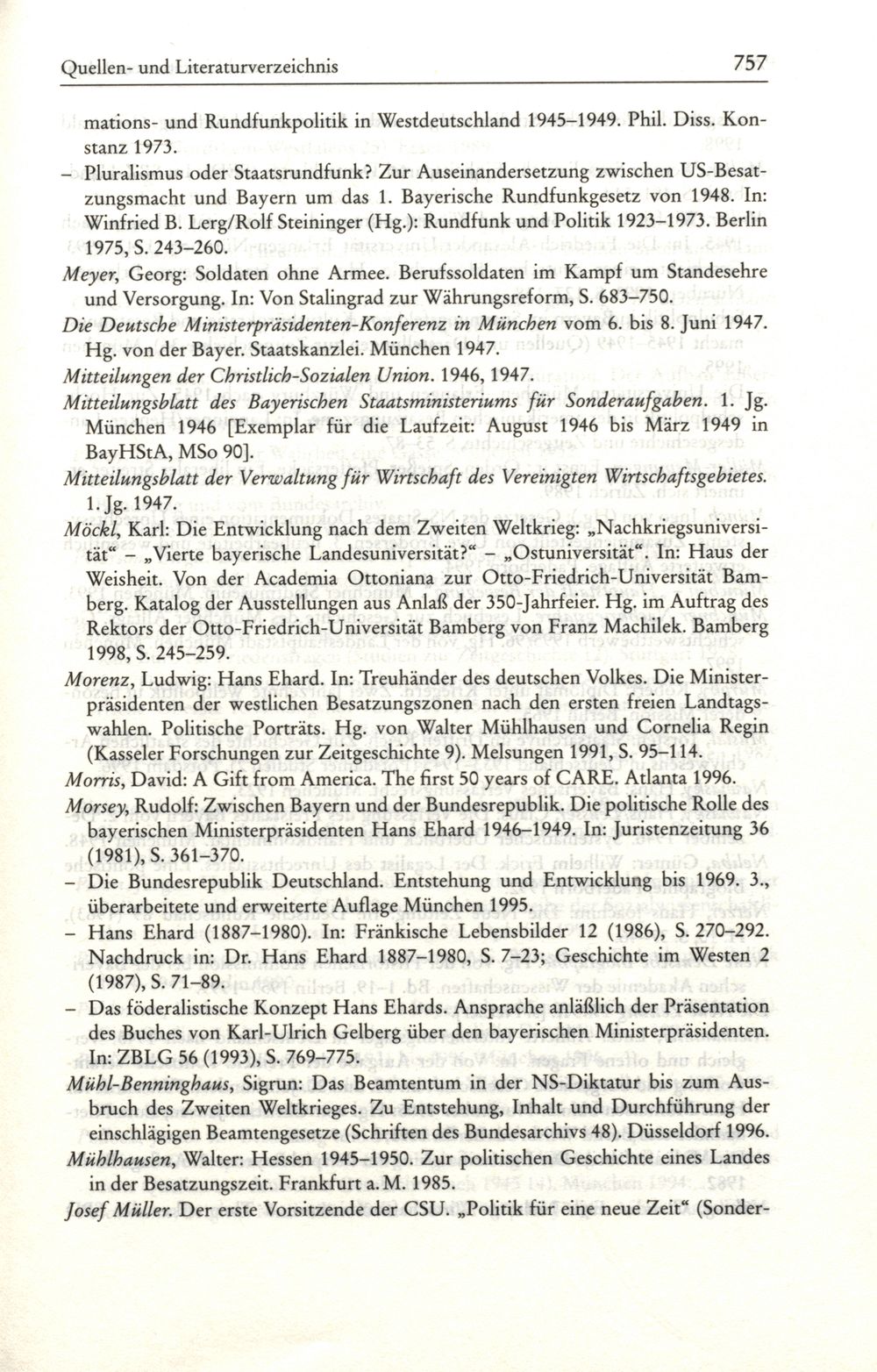 Quellen- und Literaturverzeichnis 757

mations- und Rundfunkpolitik in Westdeutschland 1945–1949. Phil. Diss. Konstanz 1973.

– Pluralismus oder Staatsrundfunk? Zur Auseinandersetzung zwischen US-Besatzungsmacht und Bayern um das 1. Bayerische Rundfunkgesetz von 1948. In: Winfried B. Lerg/Rolf Steininger (Hg.): Rundfunk und Politik 1923–1973. Berlin 1975, S. 243–260.

Meyer, Georg: Soldaten ohne Armee. Berufssoldaten im Kampf um Standesehre und Versorgung. In: Von Stalingrad zur Währungsreform, S. 683–750.

Die Deutsche Ministerpräsidenten-Konferenz in München vom 6. bis 8. Juni 1947. Hg. von der Bayer. Staatskanzlei. München 1947.

Mitteilungen der Christlich-Sozialen Union. 1946, 1947.

Mitteilungsblatt des Bayerischen Staatsministeriums für Sonderaufgaben. 1. Jg. München 1946 [Exemplar für die Laufzeit: August 1946 bis März 1949 in BayHStA, MSo 90].

Mitteilungsblatt der Verwaltung für Wirtschaft des Vereinigten Wirtschaftsgebietes. 1. Jg. 1947.

Möckl, Karl: Die Entwicklung nach dem Zweiten Weltkrieg: „Nachkriegsuniversität“ – „Vierte bayerische Landesuniversität?“ – „Ostuniversität“. In: Haus der Weisheit. Von der Academia Ottoniana zur Otto-Friedrich-Universität Bamberg. Katalog der Ausstellungen aus Anlaß der 350-Jahrfeier. Hg. im Auftrag des Rektors der Otto-Friedrich-Universität Bamberg von Franz Machilek. Bamberg 1998, S. 245–259.

Morenz, Ludwig: Hans Ehard. In: Treuhänder des deutschen Volkes. Die Ministerpräsidenten der westlichen Besatzungszonen nach den ersten freien Landtagswahlen. Politische Porträts. Hg. von Walter Mühlhausen und Cornelia Regin (Kasseler Forschungen zur Zeitgeschichte 9). Melsungen 1991, S. 95–114.

Morris, David: A Gift from America. The first 50 years of CARE. Atlanta 1996.

Morsey, Rudolf: Zwischen Bayern und der Bundesrepublik. Die politische Rolle des bayerischen Ministerpräsidenten Hans Ehard 1946–1949. In: Juristenzeitung 36 (1981), S. 361–370.

– Die Bundesrepublik Deutschland. Entstehung und Entwicklung bis 1969. 3., überarbeitete und erweiterte Auflage München 1995.

– Hans Ehard (1887–1980). In: Fränkische Lebensbilder 12 (1986), S. 270–292. Nachdruck in: Dr. Hans Ehard 1887–1980, S. 7–23; Geschichte im Westen 2 (1987), S. 71–89.

– Das föderalistische Konzept Hans Ehards. Ansprache anläßlich der Präsentation des Buches von Karl-Ulrich Gelberg über den bayerischen Ministerpräsidenten. In: ZBLG 56 (1993), S. 769–775.

Mühl-Benninghaus, Sigrun: Das Beamtentum in der NS-Diktatur bis zum Ausbruch des Zweiten Weltkrieges. Zu Entstehung, Inhalt und Durchführung der einschlägigen Beamtengesetze (Schriften des Bundesarchivs 48). Düsseldorf 1996.

Mühlhausen, Walter: Hessen 1945–1950. Zur politischen Geschichte eines Landes in der Besatzungszeit. Frankfurt a. M. 1985.

Josef Müller. Der erste Vorsitzende der CSU. „Politik für eine neue Zeit“ (Sonder-